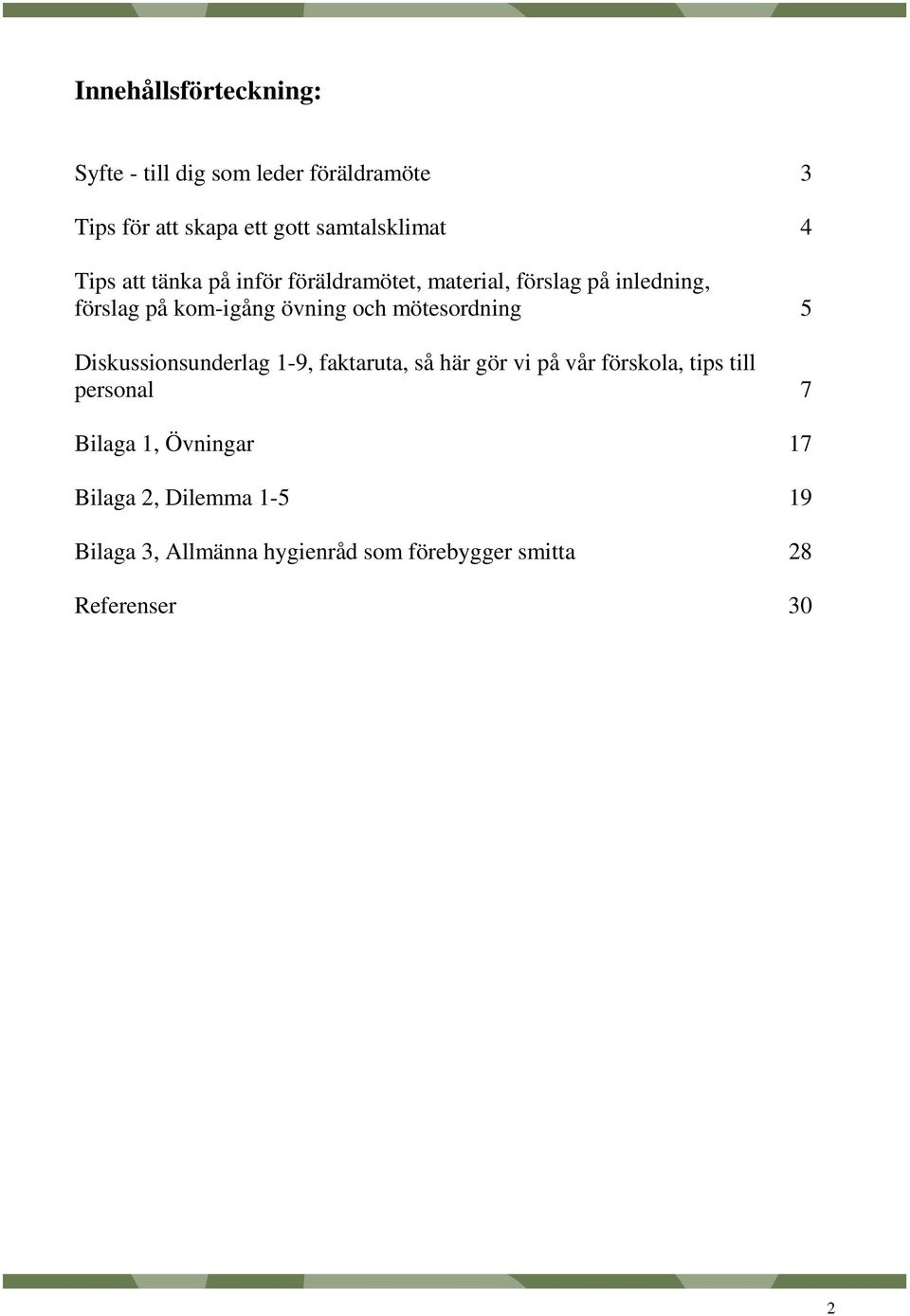 **Innehållsförteckning:**

Syfte - till dig som leder föräldramöte 3

Tips för att skapa ett gott samtalsklimat 4

Tips att tänka på inför föräldramötet, material, förslag på inledning, förslag på kom-igång övning och mötesordning 5

Diskussionsunderlag 1-9, faktaruta, så här gör vi på vår förskola, tips till personal 7

Bilaga 1, Övningar 17

Bilaga 2, Dilemma 1-5 19

Bilaga 3, Allmänna hygienråd som förebygger smitta 28

Referenser 30

2